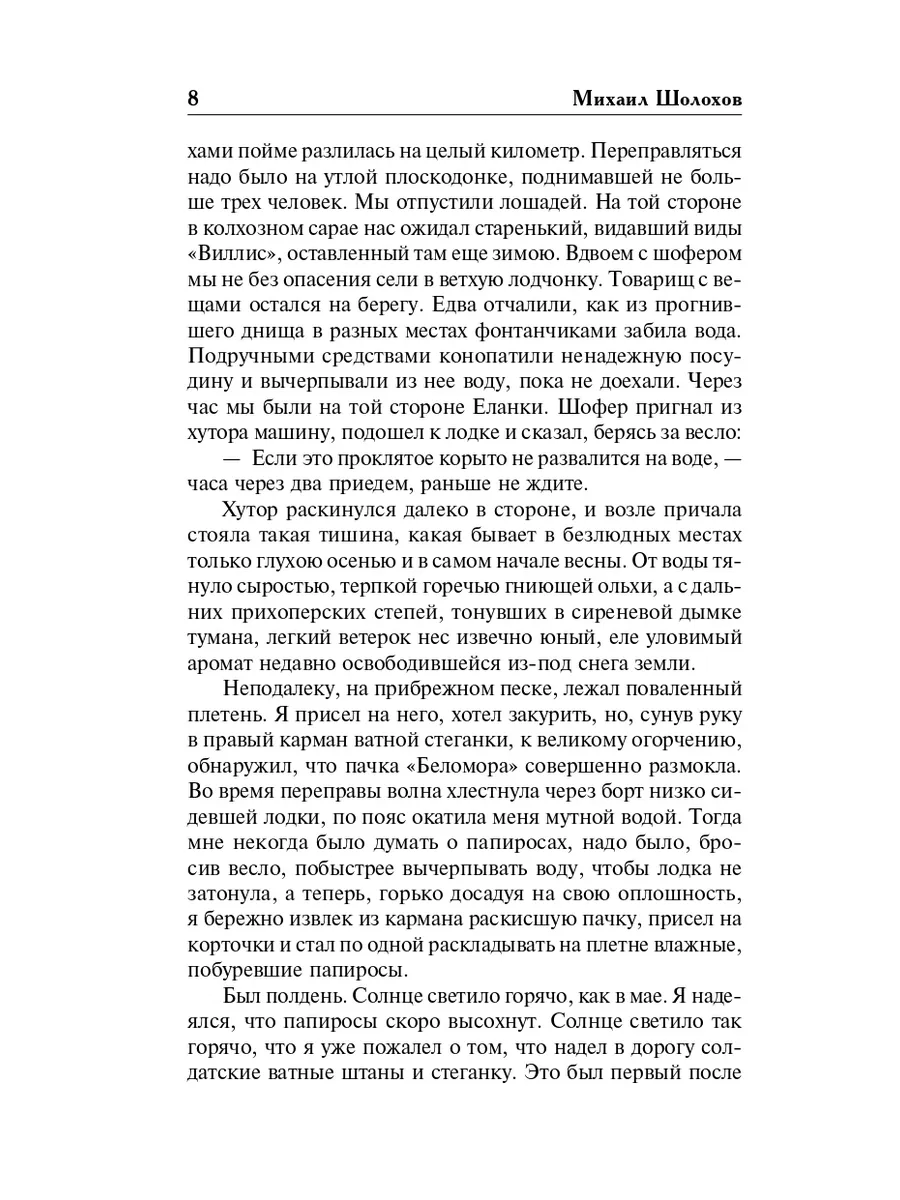 8 Михаил Шолохов

хами пойме разлилась на целый километр. Переправляться надо было на утлой плоскодонке, поднимавшей не больше трех человек. Мы отпустили лошадей. На той стороне в колхозном сарае нас ожидал старенький, видавший виды «Виллис», оставленный там еще зимою. Вдвоем с шофером мы не без опасения сели в ветхую лодчонку. Товарищ с вещами остался на берегу. Едва отчалили, как из прогнившего днища в разных местах фонтанчиками забила вода. Подручными средствами конопатили ненадежную посудину и вычерпывали из нее воду, пока не доехали. Через час мы были на той стороне Еланки. Шофер пригнал из хутора машину, подошел к лодке и сказал, берясь за весло:

— Если это проклятое корыто не развалится на воде, — часа через два приедем, раньше не ждите.

Хутор раскинулся далеко в стороне, и возле причала стояла такая тишина, какая бывает в безлюдных местах только глухою осенью и в самом начале весны. От воды тянуло сыростью, терпкой горечью гниющей ольхи, а с дальних прихоперских степей, тонувших в сиреневой дымке тумана, легкий ветерок нес извечно юный, еле уловимый аромат недавно освободившейся из-под снега земли.

Неподалеку, на прибрежном песке, лежал поваленный плетень. Я присел на него, хотел закурить, но, сунув руку в правый карман ватной стеганки, к великому огорчению, обнаружил, что пачка «Беломора» совершенно размокла. Во время переправы волна хлестнула через борт низко сидевшей лодки, по пояс окатила меня мутной водой. Тогда мне некогда было думать о папиросах, надо было, бросив весло, побыстрее вычерпывать воду, чтобы лодка не затонула, а теперь, горько досадуя на свою оплошность, я бережно извлек из кармана раскисшую пачку, присел на корточки и стал по одной раскладывать на плетне влажные, побуревшие папиросы.

Был полдень. Солнце светило горячо, как в мае. Я надеялся, что папиросы скоро высохнут. Солнце светило так горячо, что я уже пожалел о том, что надел в дорогу солдатские ватные штаны и стеганку. Это был первый после